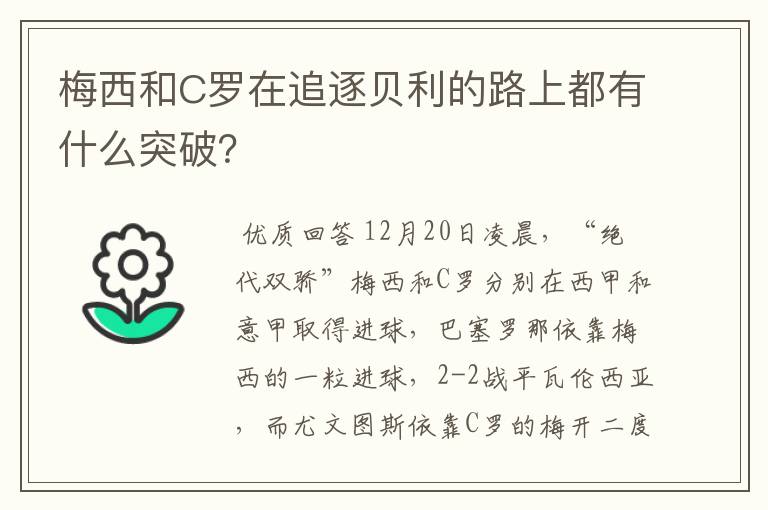 梅西和C罗在追逐贝利的路上都有什么突破?

优质回答 12月20日凌晨,“绝代双骄”梅西和C罗分别在西甲和意甲取得进球,巴塞罗那依靠梅西的一粒进球,2-2战平瓦伦西亚,而尤文图斯依靠C罗的梅开二度